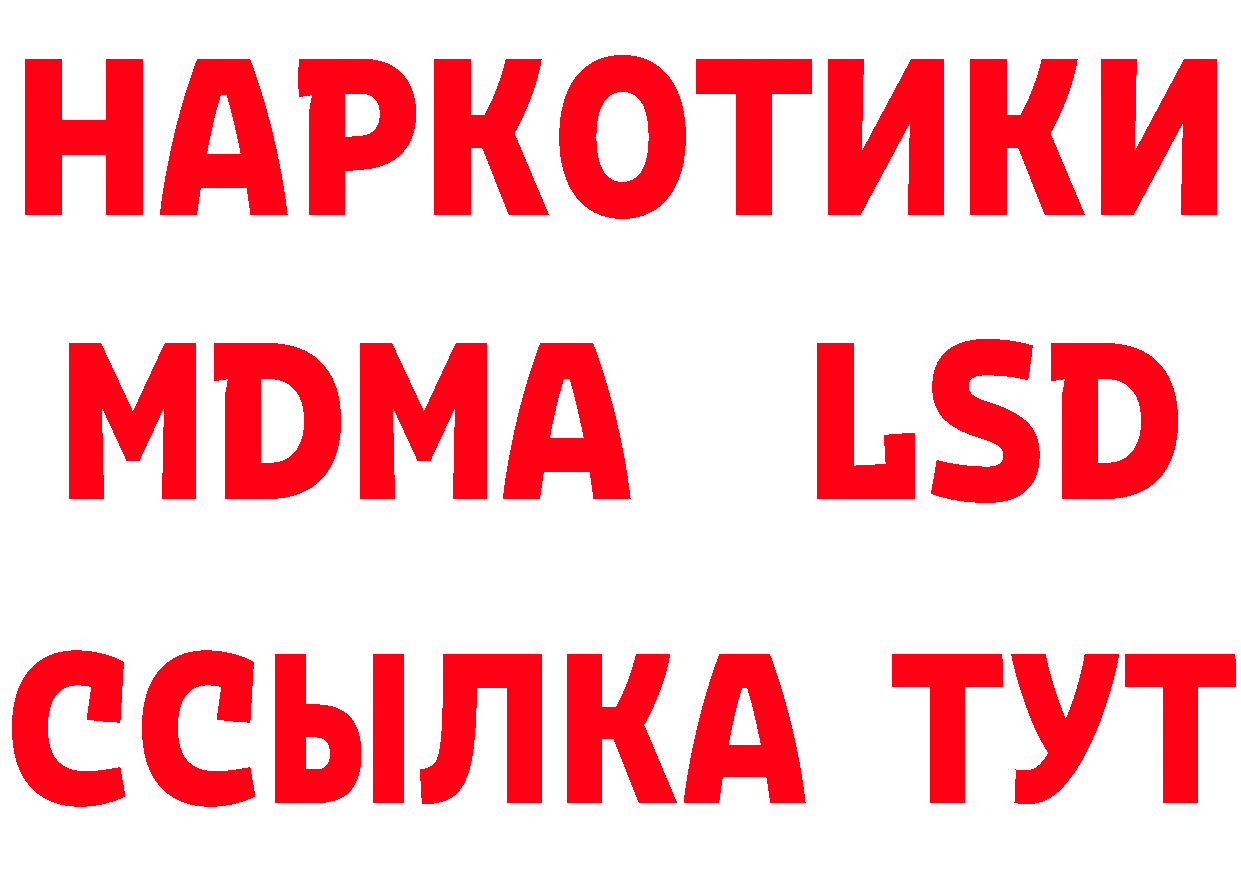 НАРКОТИКИ
MDMA LSD
ССЫЛКА ТУТ